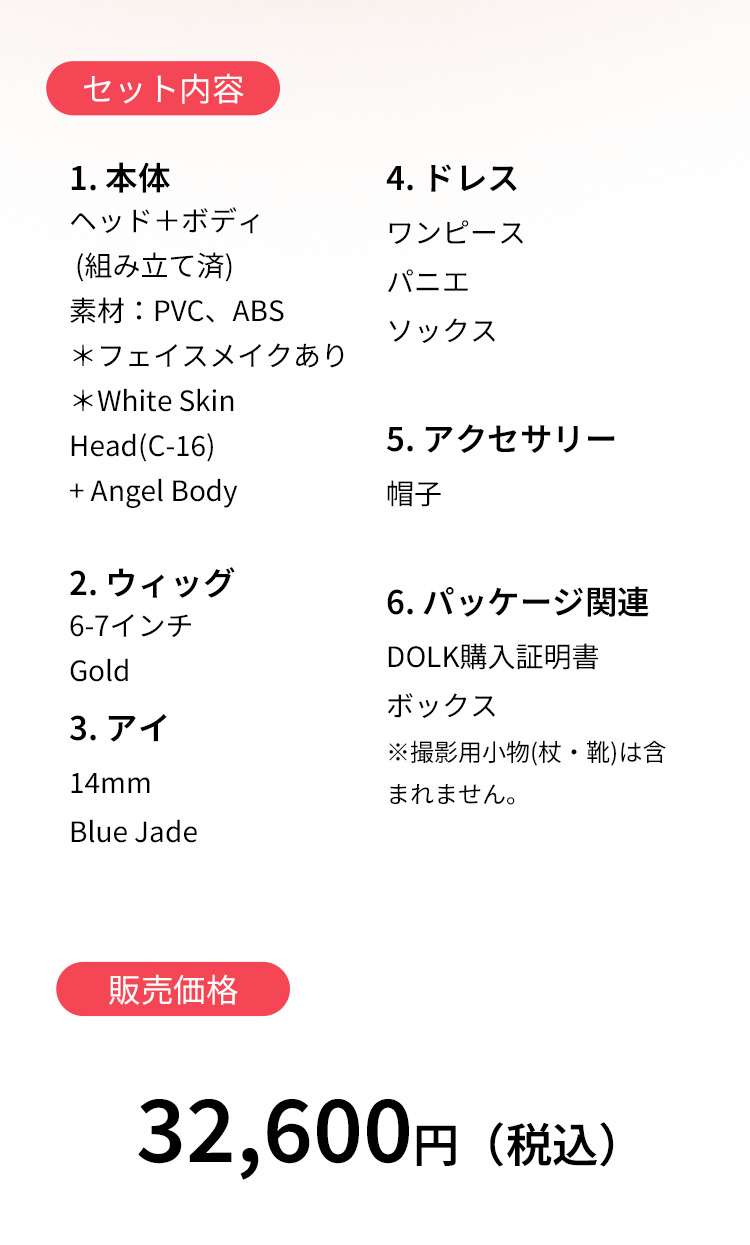 セット内容

1. 本体
ヘッド＋ボディ
(組み立て済)
素材：PVC、ABS
＊フェイスメイクあり
＊White Skin Head(C-16) + Angel Body

2. ウィッグ
6-7インチ
Gold

3. アイ
14mm
Blue Jade

4. ドレス
ワンピース
パニエ
ソックス

5. アクセサリー
帽子

6. パッケージ関連
DOLK購入証明書
ボックス
※撮影用小物(杖・靴)は含まれません。

販売価格

32,600円（税込）